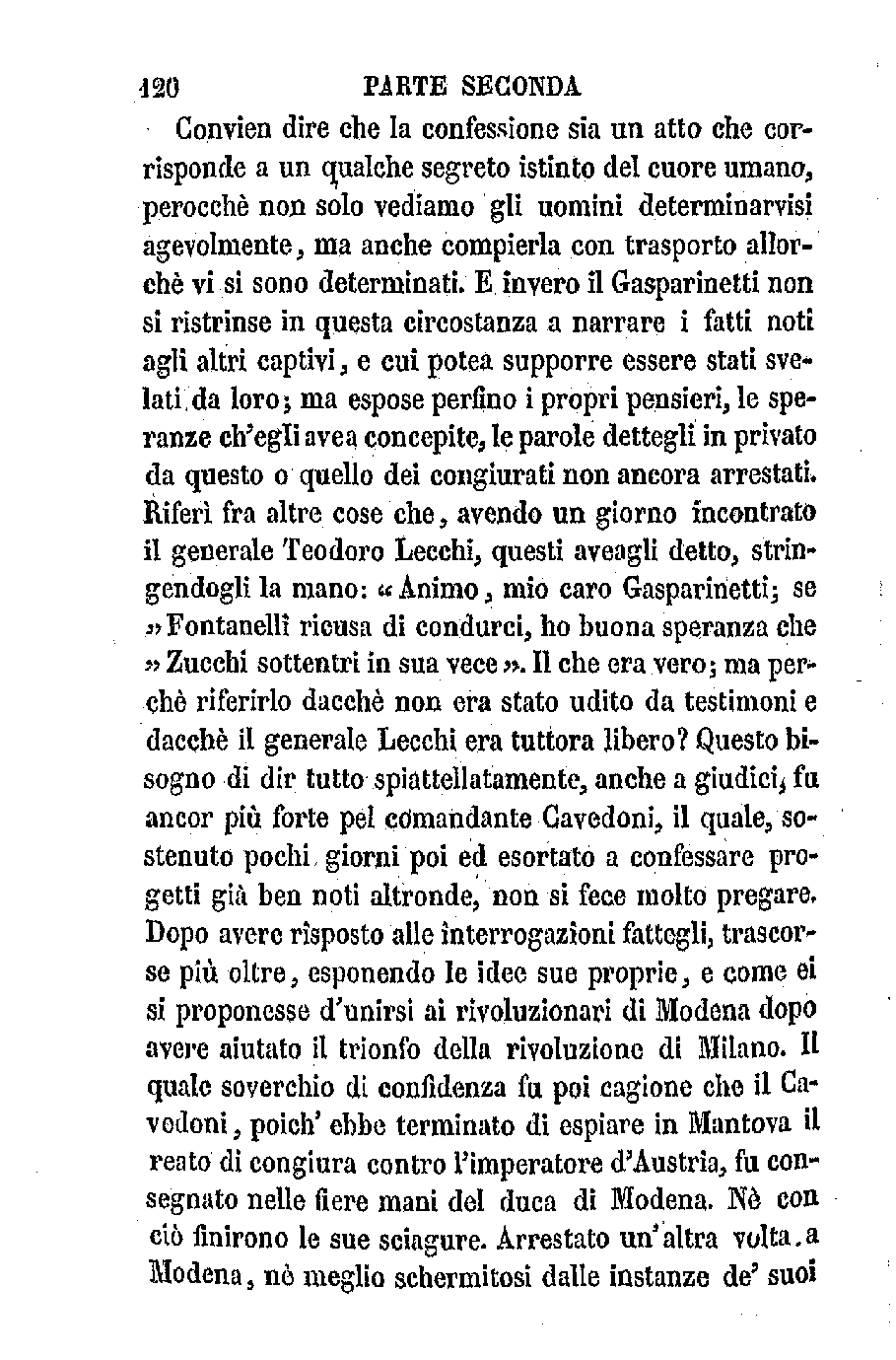 120 PARTE SECONDA

Convien dire che la confessione sia un atto che corrisponde a un qualche segreto istinto del cuore umano, perocchè non solo vediamo gli uomini determinarvisi agevolmente, ma anche compierla con trasporto allorchè vi si sono determinati. E invero il Gasparinetti non si ristrinse in questa circostanza a narrare i fatti noti agli altri captivi, e cui potea supporre essere stati svelati da loro; ma espose perfino i propri pensieri, le speranze ch'egli avea concepite, le parole dettegli in privato da questo o quello dei congiurati non ancora arrestati. Riferì fra altre cose che, avendo un giorno incontrato il generale Teodoro Lecchi, questi aveagli detto, stringendogli la mano: « Animo, mio caro Gasparinetti; se » Fontanelli ricusa di condurci, ho buona speranza che » Zucchi sottentri in sua vece ». Il che era vero; ma perchè riferirlo dacchè non era stato udito da testimoni e dacchè il generale Lecchi era tuttora libero? Questo bisogno di dir tutto spiattellatamente, anche a giudici, fu ancor più forte pel comandante Cavedoni, il quale, sostenuto pochi giorni poi ed esortato a confessare progetti già ben noti altronde, non si fece molto pregare. Dopo avere risposto alle interrogazioni fattegli, trascorse più oltre, esponendo le idee sue proprie, e come ei si proponesse d'unirsi ai rivoluzionari di Modena dopo avere aiutato il trionfo della rivoluzione di Milano. Il quale soverchio di confidenza fu poi cagione che il Cavedoni, poich' ebbe terminato di espiare in Mantova il reato di congiura contro l'imperatore d'Austria, fu consegnato nelle fiere mani del duca di Modena. Nè con ciò finirono le sue sciagure. Arrestato un'altra volta a Modena, nè meglio schermitosi dalle instanze de' suoi